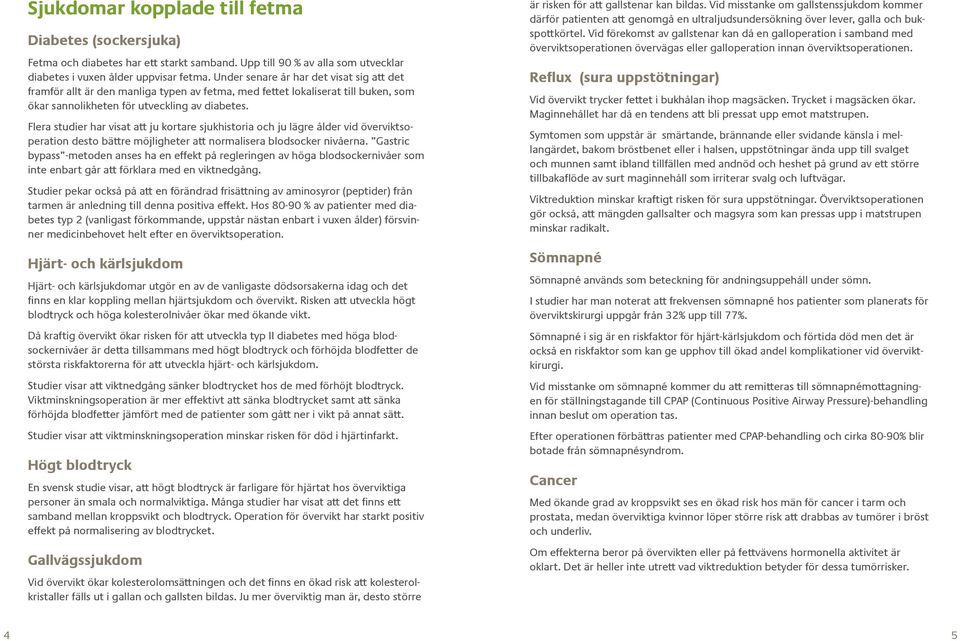 Sjukdomar kopplade till fetma

Diabetes (sockersjuka)

Fetma och diabetes har ett starkt samband. Upp till 90 % av alla som utvecklar diabetes i vuxen ålder uppvisar fetma. Under senare år har det visat sig att det framför allt är den manliga typen av fetma, med fettet lokaliserat till buken, som ökar sannolikheten för utveckling av diabetes.

Flera studier har visat att ju kortare sjukhistoria och ju lägre ålder vid överviktsoperation desto bättre möjligheter att normalisera blodsocker nivåerna. "Gastric bypass"-metoden anses ha en effekt på regleringen av höga blodsockernivåer som inte enbart går att förklara med en viktnedgång.

Studier pekar också på att en förändrad frisättning av aminosyror (peptider) från tarmen är anledning till denna positiva effekt. Hos 80-90 % av patienter med diabetes typ 2 (vanligast förkommande, uppstår nästan enbart i vuxen ålder) försvinner medicinbehovet helt efter en överviktsoperation.

Hjärt- och kärlsjukdom

Hjärt- och kärlsjukdomar utgör en av de vanligaste dödsorsakerna idag och det finns en klar koppling mellan hjärtsjukdom och övervikt. Risken att utveckla högt blodtryck och höga kolesterolnivåer ökar med ökande vikt.

Då kraftig övervikt ökar risken för att utveckla typ II diabetes med höga blodsockernivåer är detta tillsammans med högt blodtryck och förhöjda blodfetter de största riskfaktorerna för att utveckla hjärt- och kärlsjukdom.

Studier visar att viktnedgång sänker blodtrycket hos de med förhöjt blodtryck. Viktminskningsoperation är mer effektivt att sänka blodtrycket samt att sänka förhöjda blodfetter jämfört med de patienter som gått ner i vikt på annat sätt.

Studier visar att viktminskningsoperation minskar risken för död i hjärtinfarkt.

Högt blodtryck

En svensk studie visar, att högt blodtryck är farligare för hjärtat hos överviktiga personer än smala och normalviktiga. Många studier har visat att det finns ett samband mellan kroppsvikt och blodtryck. Operation för övervikt har starkt positiv effekt på normalisering av blodtrycket.

Gallvägssjukdom

Vid övervikt ökar kolesterolomsättningen och det finns en ökad risk att kolesterolkristaller fälls ut i gallan och gallsten bildas. Ju mer överviktig man är, desto större är risken för att gallstenar kan bildas. Vid misstanke om gallstenssjukdom kommer därför patienten att genomgå en ultraljudsundersökning över lever, galla och bukspottkörtel. Vid förekomst av gallstenar kan då en galloperation i samband med överviktsoperationen övervägas eller galloperation innan överviktsoperationen.

Reflux (sura uppstötningar)

Vid övervikt trycker fettet i bukhålan ihop magsäcken. Trycket i magsäcken ökar. Maginnehållet har då en tendens att bli pressat upp emot matstrupen.

Symtomen som uppstår är smärtande, brännande eller svidande känsla i mellangärdet, bakom bröstbenet eller i halsen, uppstötningar ända upp till svalget och munnen samt ibland tillfällen med andnöd och heshet på grund av ett större tillbakaflöde av surt maginnehåll som irriterar svalg och luftvägar.

Viktreduktion minskar kraftigt risken för sura uppstötningar. Överviktsoperationen gör också, att mängden gallsalter och magsyra som kan pressas upp i matstrupen minskar radikalt.

Sömnapné

Sömnapné används som beteckning för andningsuppehåll under sömn.

I studier har man noterat att frekvensen sömnapné hos patienter som planerats för överviktskirurgi uppgår från 32% upp till 77%.

Sömnapné i sig är en riskfaktor för hjärt-kärlsjukdom och förtida död men det är också en riskfaktor som kan ge upphov till ökad andel komplikationer vid överviktkirurgi.

Vid misstanke om sömnapné kommer du att remitteras till sömnapnémottagningen för ställningstagande till CPAP (Continuous Positive Airway Pressure)-behandling innan beslut om operation tas.

Efter operationen förbättras patienter med CPAP-behandling och cirka 80-90% blir botade från sömnapnésyndrom.

Cancer

Med ökande grad av kroppsvikt ses en ökad risk hos män för cancer i tarm och prostata, medan överviktiga kvinnor löper större risk att drabbas av tumörer i bröst och underliv.

Om effekterna beror på övervikten eller på fettvävens hormonella aktivitet är oklart. Det är heller inte utrett vad viktreduktion betyder för dessa tumörrisker.

4

5